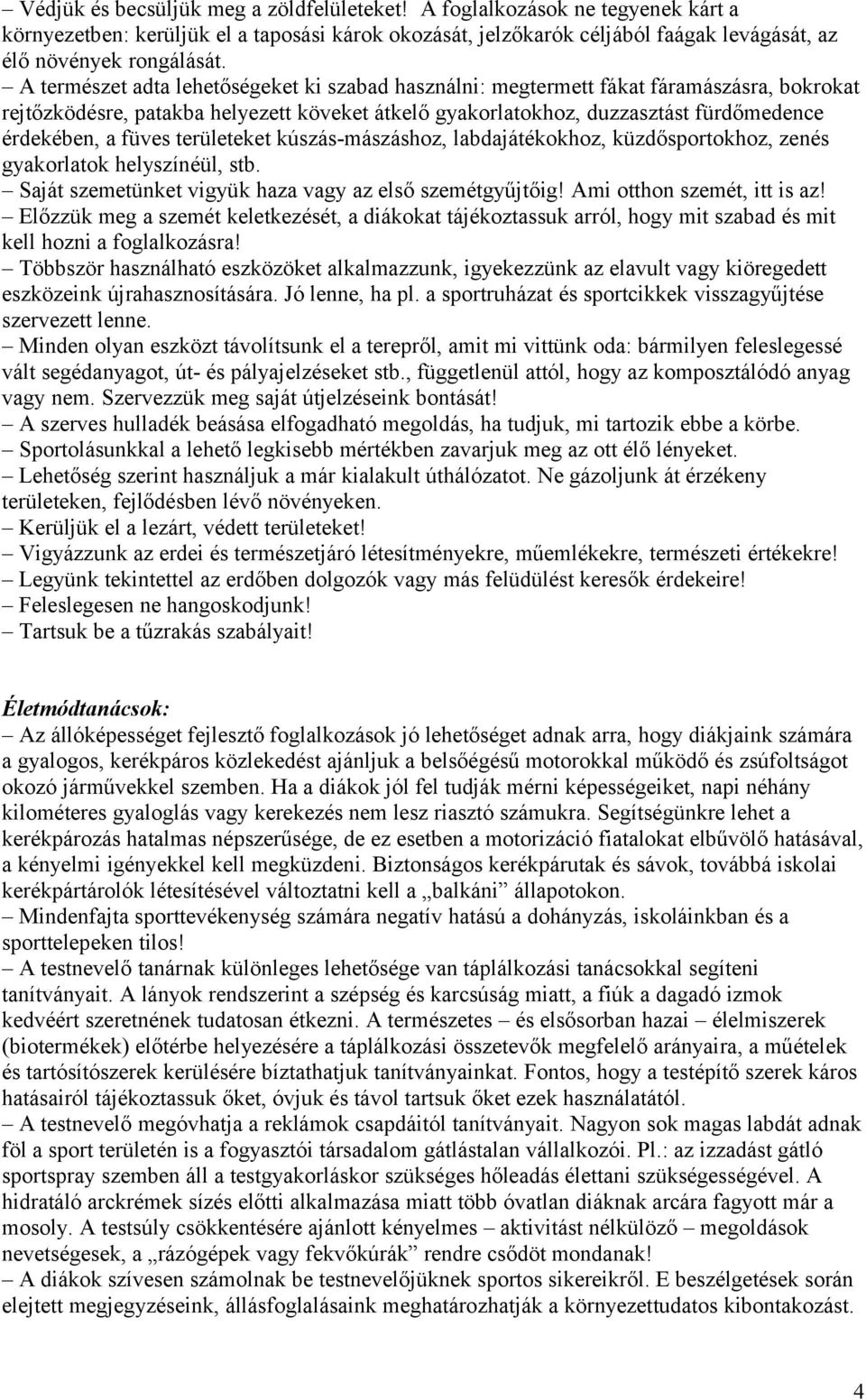 – Védjük és becsüljük meg a zöldfelületeket! A foglalkozások ne tegyenek kárt a környezetben: kerüljük el a taposási károk okozását, jelzőkarók céljából faágak levágását, az élő növények rongálását.
– A természet adta lehetőségeket ki szabad használni: megtermett fákat fáramászásra, bokrokat rejtőzködésre, patakba helyezett köveket átkelő gyakorlatokhoz, duzzasztást fürdőmedence érdekében, a füves területeket kúszás-mászáshoz, labdajátékokhoz, küzdősportokhoz, zenés gyakorlatok helyszínéül, stb.
– Saját szemetünket vigyük haza vagy az első szemétgyűjtőig! Ami otthon szemét, itt is az!
– Előzzük meg a szemét keletkezését, a diákokat tájékoztassuk arról, hogy mit szabad és mit kell hozni a foglalkozásra!
– Többször használható eszközöket alkalmazzunk, igyekezzünk az elavult vagy kiöregedett eszközeink újrahasznosítására. Jó lenne, ha pl. a sportruházat és sportcikkek visszagyűjtése szervezett lenne.
– Minden olyan eszközt távolítsunk el a terepről, amit mi vittünk oda: bármilyen feleslegessé vált segédanyagot, út- és pályajelzéseket stb., függetlenül attól, hogy az komposztálódó anyag vagy nem. Szervezzük meg saját útjelzéseink bontását!
– A szerves hulladék beásása elfogadható megoldás, ha tudjuk, mi tartozik ebbe a körbe.
– Sportolásunkkal a lehető legkisebb mértékben zavarjuk meg az ott élő lényeket.
– Lehetőség szerint használjuk a már kialakult úthálózatot. Ne gázoljunk át érzékeny területeken, fejlődésben lévő növényeken.
– Kerüljük el a lezárt, védett területeket!
– Vigyázzunk az erdei és természetjáró létesítményekre, műemlékekre, természeti értékekre!
– Legyünk tekintettel az erdőben dolgozók vagy más felüdülést keresők érdekeire!
– Feleslegesen ne hangoskodjunk!
– Tartsuk be a tűzrakás szabályait!

Életmódtanácsok:
– Az állóképességet fejlesztő foglalkozások jó lehetőséget adnak arra, hogy diákjaink számára a gyalogos, kerékpáros közlekedést ajánljuk a belsőégésű motorokkal működő és zsúfoltságot okozó járművekkel szemben. Ha a diákok jól fel tudják mérni képességeiket, napi néhány kilométeres gyaloglás vagy kerekezés nem lesz riasztó számukra. Segítségünkre lehet a kerékpározás hatalmas népszerűsége, de ez esetben a motorizáció fiatalokat elbűvölő hatásával, a kényelmi igényekkel kell megküzdeni. Biztonságos kerékpárutak és sávok, továbbá iskolai kerékpártárolók létesítésével változtatni kell a „balkáni” állapotokon.
– Mindenfajta sporttevékenység számára negatív hatású a dohányzás, iskoláinkban és a sporttelepeken tilos!
– A testnevelő tanárnak különleges lehetősége van táplálkozási tanácsokkal segíteni tanítványait. A lányok rendszerint a szépség és karcsúság miatt, a fiúk a dagadó izmok kedvéért szeretnének tudatosan étkezni. A természetes – és elsősorban hazai – élelmiszerek (biotermékek) előtérbe helyezésére a táplálkozási összetevők megfelelő arányaira, a műételek és tartósítószerek kerülésére bíztathatjuk tanítványainkat. Fontos, hogy a testépítő szerek káros hatásairól tájékoztassuk őket, óvjuk és távol tartsuk őket ezek használatától.
– A testnevelő megóvhatja a reklámok csapdáitól tanítványait. Nagyon sok magas labdát adnak föl a sport területén is a fogyasztói társadalom gátlástalan vállalkozói. Pl.: az izzadást gátló sportspray szemben áll a testgyakorláskor szükséges hőleadás élettani szükségességével. A hidratáló arckrémek sízés előtti alkalmazása miatt több óvatlan diáknak arcára fagyott már a mosoly. A testsúly csökkentésére ajánlott kényelmes – aktivitást nélkülöző – megoldások nevetségesek, a „rázógépek vagy fekvőkúrák” rendre csődöt mondanak!
– A diákok szívesen számolnak be testnevelőjüknek sportos sikereikről. E beszélgetések során elejtett megjegyzéseink, állásfoglalásaink meghatározhatják a környezettudatos kibontakozást.

4